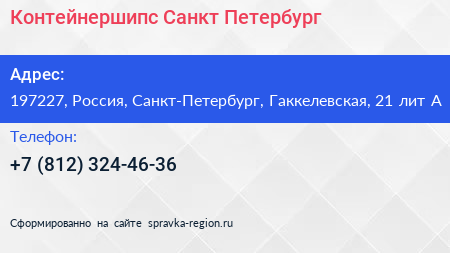 Контейнершипс Санкт Петербург

Адрес:

197227, Россия, Санкт-Петербург, Гаккелевская, 21 лит А

Телефон:

+7 (812) 324-46-36

Сформированно на сайте spravka-region.ru